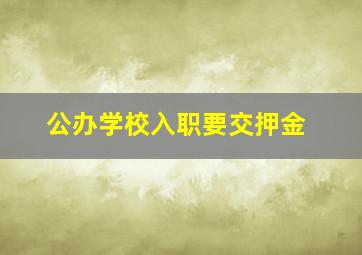 公办学校入职要交押金